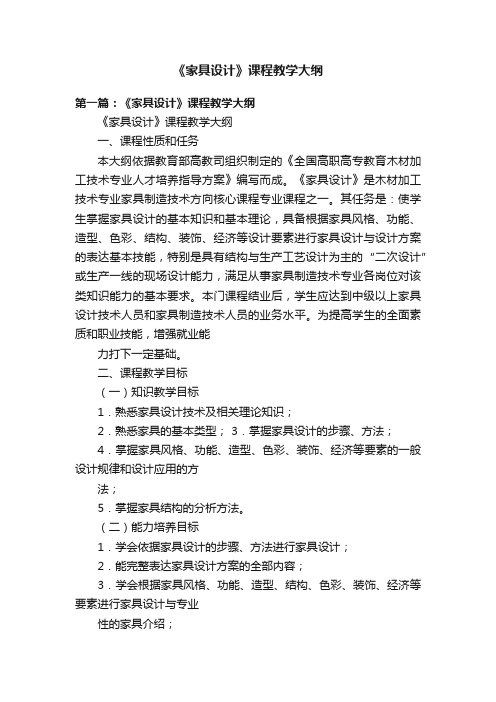 《家具设计》课程教学大纲

第一篇：《家具设计》课程教学大纲

《家具设计》课程教学大纲

一、课程性质和任务

本大纲依据教育部高教司组织制定的《全国高职高专教育木材加工技术专业人才培养指导方案》编写而成。《家具设计》是木材加工技术专业家具制造技术方向核心课程专业课程之一。其任务是：使学生掌握家具设计的基本知识和基本理论，具备根据家具风格、功能、造型、色彩、结构、装饰、经济等设计要素进行家具设计与设计方案的表达基本技能，特别是具有结构与生产工艺设计为主的“二次设计”或生产一线的现场设计能力，满足从事家具制造技术专业各岗位对该类知识能力的基本要求。本门课程结业后，学生应达到中级以上家具设计技术人员和家具制造技术人员的业务水平。为提高学生的全面素质和职业技能，增强就业能

力打下一定基础。

二、课程教学目标

（一）知识教学目标

1．熟悉家具设计技术及相关理论知识；

2．熟悉家具的基本类型； 3．掌握家具设计的步骤、方法；

4．掌握家具风格、功能、造型、色彩、装饰、经济等要素的一般设计规律和设计应用的方

法；

5．掌握家具结构的分析方法。

（二）能力培养目标

1．学会依据家具设计的步骤、方法进行家具设计；

2．能完整表达家具设计方案的全部内容；

3．学会根据家具风格、功能、造型、结构、色彩、装饰、经济等要素进行家具设计与专业

性的家具介绍；